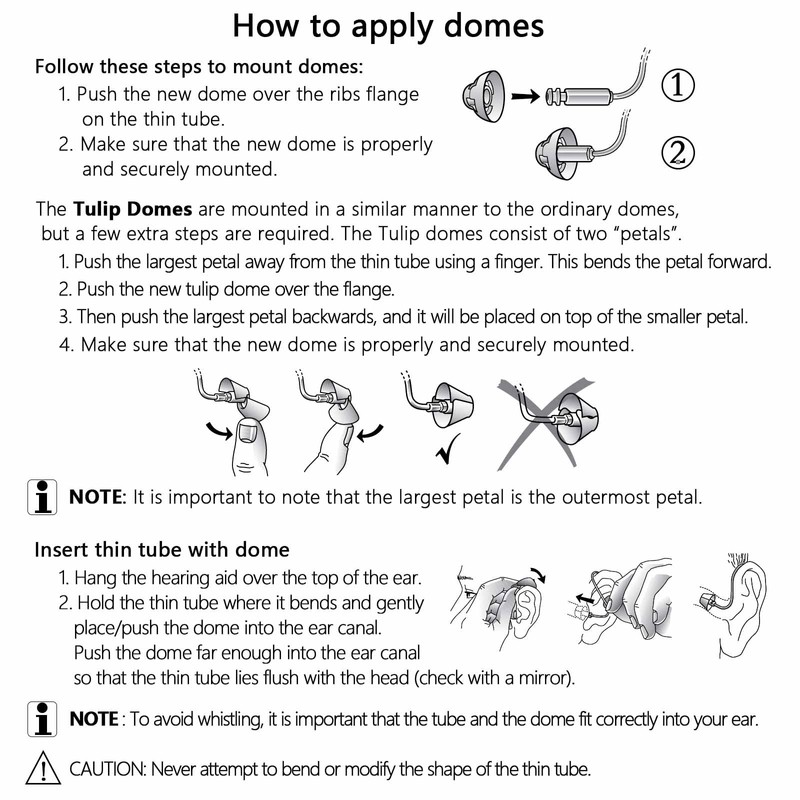 How to apply domes

Follow these steps to mount domes:
1. Push the new dome over the ribs flange on the thin tube.
2. Make sure that the new dome is properly and securely mounted.

①

②

The Tulip Domes are mounted in a similar manner to the ordinary domes, but a few extra steps are required. The Tulip domes consist of two "petals".
1. Push the largest petal away from the thin tube using a finger. This bends the petal forward.
2. Push the new tulip dome over the flange.
3. Then push the largest petal backwards, and it will be placed on top of the smaller petal.
4. Make sure that the new dome is properly and securely mounted.

NOTE: It is important to note that the largest petal is the outermost petal.

Insert thin tube with dome
1. Hang the hearing aid over the top of the ear.
2. Hold the thin tube where it bends and gently place/push the dome into the ear canal. Push the dome far enough into the ear canal so that the thin tube lies flush with the head (check with a mirror).

NOTE : To avoid whistling, it is important that the tube and the dome fit correctly into your ear.

CAUTION: Never attempt to bend or modify the shape of the thin tube.